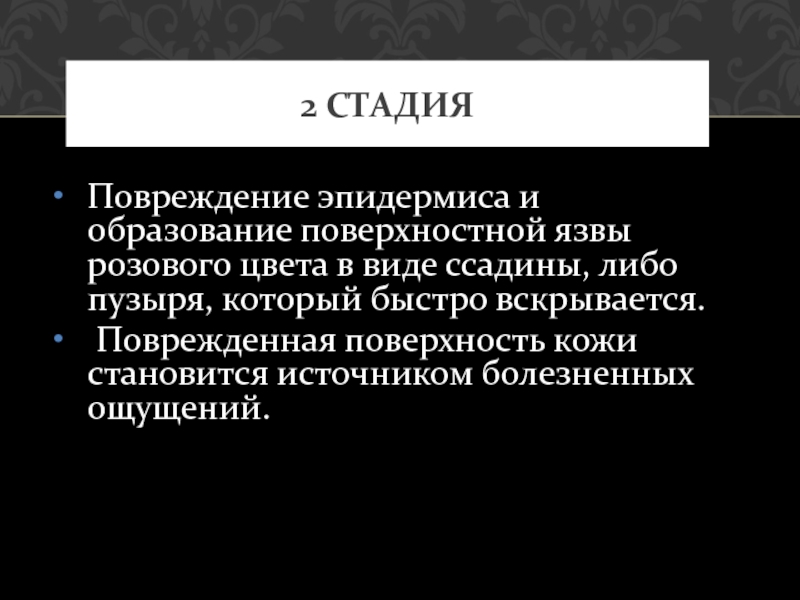 2 СТАДИЯ

• Повреждение эпидермиса и образование поверхностной язвы розового цвета в виде ссадины, либо пузыря, который быстро вскрывается.
• Поврежденная поверхность кожи становится источником болезненных ощущений.